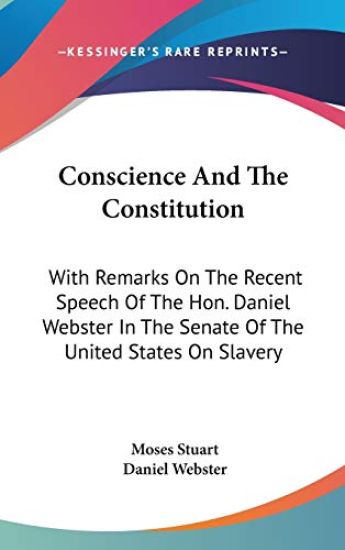 —KESSINGER'S RARE REPRINTS—

Conscience And The Constitution

With Remarks On The Recent Speech Of The Hon. Daniel Webster In The Senate Of The United States On Slavery

Moses Stuart
Daniel Webster